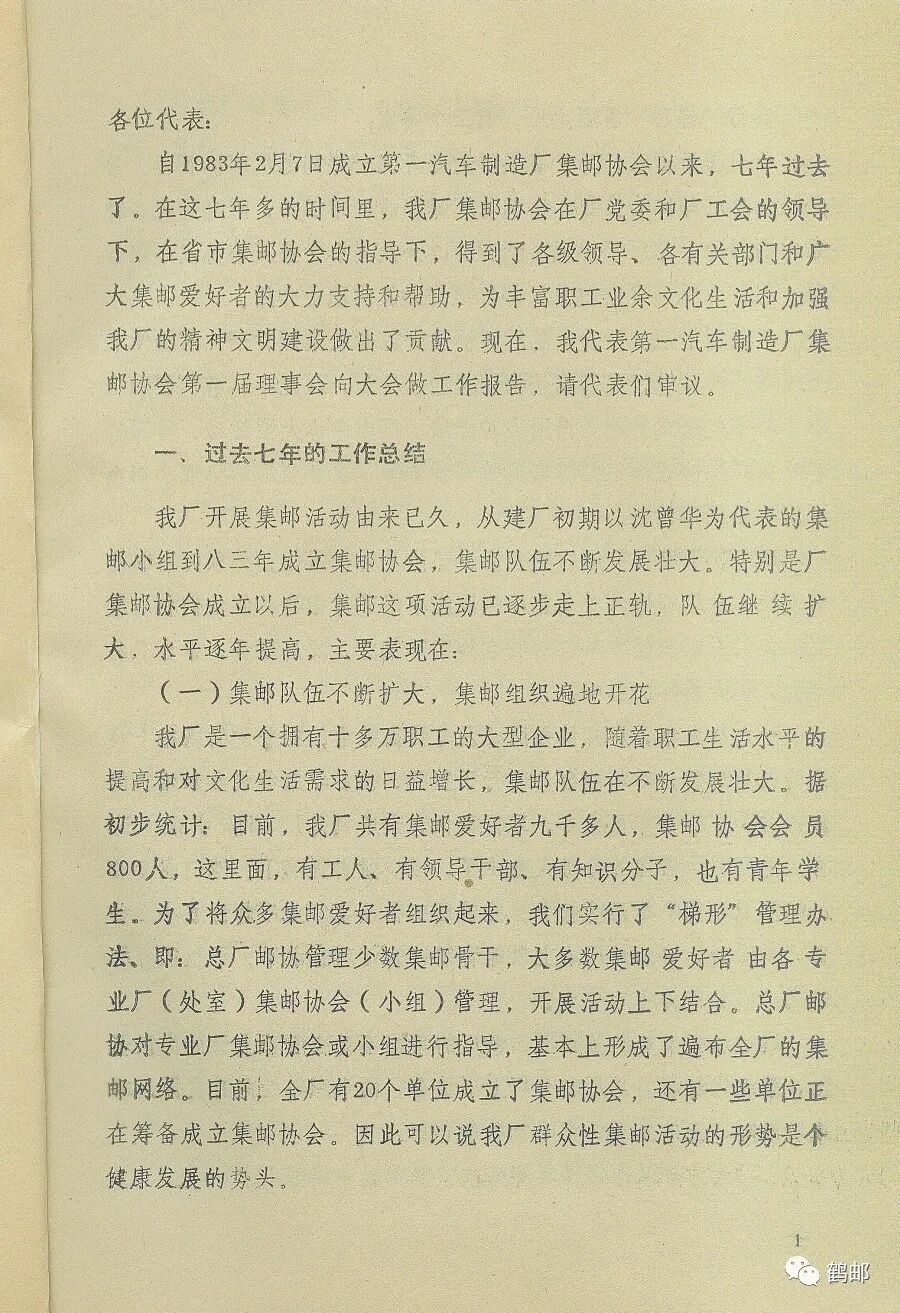 各位代表：

自1983年2月7日成立第一汽车制造厂集邮协会以来，七年过去了。在这七年多的时间里，我厂集邮协会在厂党委和厂工会的领导下，在省市集邮协会的指导下，得到了各级领导、各有关部门和广大集邮爱好者的大力支持和帮助，为丰富职工业余文化生活和加强我厂的精神文明建设做出了贡献。现在，我代表第一汽车制造厂集邮协会第一届理事会向大会做工作报告，请代表们审议。

一、过去七年的工作总结

我厂开展集邮活动由来已久，从建厂初期以沈曾华为代表的集邮小组到八三年成立集邮协会，集邮队伍不断发展壮大。特别是厂集邮协会成立以后，集邮这项活动已逐步走上正轨，队伍继续扩大，水平逐年提高，主要表现在：

（一）集邮队伍不断扩大，集邮组织遍地开花

我厂是一个拥有十多万职工的大型企业，随着职工生活水平的提高和对文化生活需求的日益增长，集邮队伍在不断发展壮大。据初步统计：目前，我厂共有集邮爱好者九千多人，集邮协会会员800人，这里面，有工人、有领导干部、有知识分子，也有青年学生。为了将众多集邮爱好者组织起来，我们实行了“梯形”管理办法、即：总厂邮协管理少数集邮骨干，大多数集邮爱好者由各专业厂（处室）集邮协会（小组）管理，开展活动上下结合。总厂邮协对专业厂集邮协会或小组进行指导，基本上形成了遍布全厂的集邮网络。目前，全厂有20个单位成立了集邮协会，还有一些单位正在筹备成立集邮协会。因此可以说我厂群众性集邮活动的形势是个健康发展的势头。

1

鹤邮